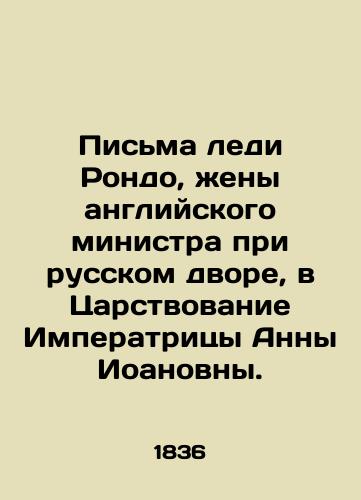 Письма леди Рондо, жены английского министра при русском дворе, в Царствование Императрицы Анны Иоановны.

1836